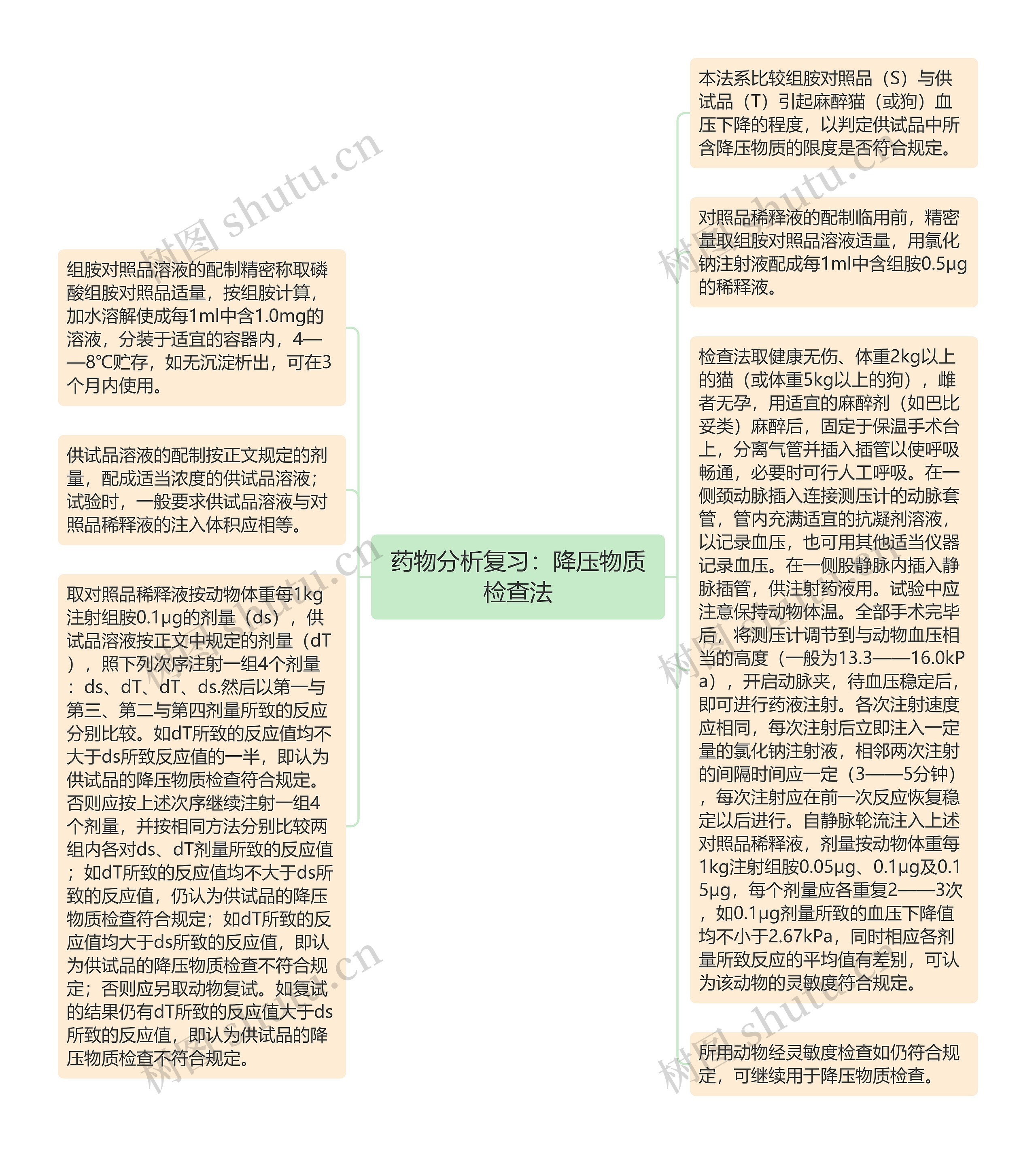 药物分析复习：降压物质检查法

组胺对照品溶液的配制精密称取磷酸组胺对照品适量，按组胺计算，加水溶解使成每1ml中含1.0mg的溶液，分装于适宜的容器内，4——8℃贮存，如无沉淀析出，可在3个月内使用。

供试品溶液的配制按正文规定的剂量，配成适当浓度的供试品溶液；试验时，一般要求供试品溶液与对照品稀释液的注入体积应相等。

取对照品稀释液按动物体重每1kg注射组胺0.1μg的剂量（ds），供试品溶液按正文中规定的剂量（dT），照下列次序注射一组4个剂量：ds、dT、dT、ds.然后以第一与第三、第二与第四剂量所致的反应分别比较。如dT所致的反应值均不大于ds所致反应值的一半，即认为供试品的降压物质检查符合规定。否则应按上述次序继续注射一组4个剂量，并按相同方法分别比较两组内各对ds、dT剂量所致的反应值；如dT所致的反应值均不大于ds所致的反应值，仍认为供试品的降压物质检查符合规定；如dT所致的反应值均大于ds所致的反应值，即认为供试品的降压物质检查不符合规定；否则应另取动物复试。如复试的结果仍有dT所致的反应值大于ds所致的反应值，即认为供试品的降压物质检查不符合规定。

本法系比较组胺对照品（S）与供试品（T）引起麻醉猫（或狗）血压下降的程度，以判定供试品中所含降压物质的限度是否符合规定。

对照品稀释液的配制临用前，精密量取组胺对照品溶液适量，用氯化钠注射液配成每1ml中含组胺0.5μg的稀释液。

检查法取健康无伤、体重2kg以上的猫（或体重5kg以上的狗），雌者无孕，用适宜的麻醉剂（如巴比妥类）麻醉后，固定于保温手术台上，分离气管并插入插管以使呼吸畅通，必要时可行人工呼吸。在一侧颈动脉插入连接测压计的动脉套管，管内充满适宜的抗凝剂溶液，以记录血压，也可用其他适当仪器记录血压。在一侧股静脉内插入静脉插管，供注射药液用。试验中应注意保持动物体温。全部手术完毕后，将测压计调节到与动物血压相当的高度（一般为13.3——16.0kPa），开启动脉夹，待血压稳定后，即可进行药液注射。各次注射速度应相同，每次注射后立即注入一定量的氯化钠注射液，相邻两次注射的间隔时间应一定（3——5分钟），每次注射应在前一次反应恢复稳定以后进行。自静脉轮流注入上述对照品稀释液，剂量按动物体重每1kg注射组胺0.05μg、0.1μg及0.15μg，每个剂量应各重复2——3次，如0.1μg剂量所致的血压下降值均不小于2.67kPa，同时相应各剂量所致反应的平均值有差别，可认为该动物的灵敏度符合规定。

所用动物经灵敏度检查如仍符合规定，可继续用于降压物质检查。

树图 shutu.cn